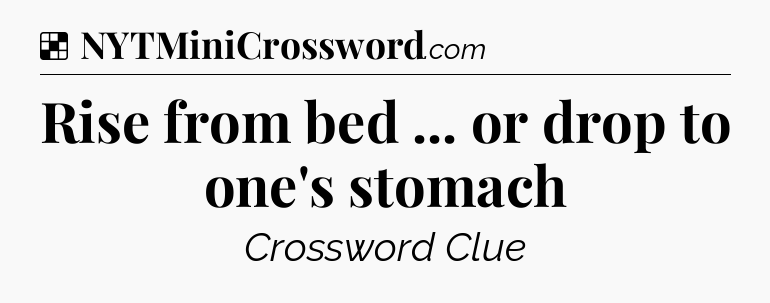 NYTMiniCrossword.com

Rise from bed ... or drop to one's stomach

Crossword Clue